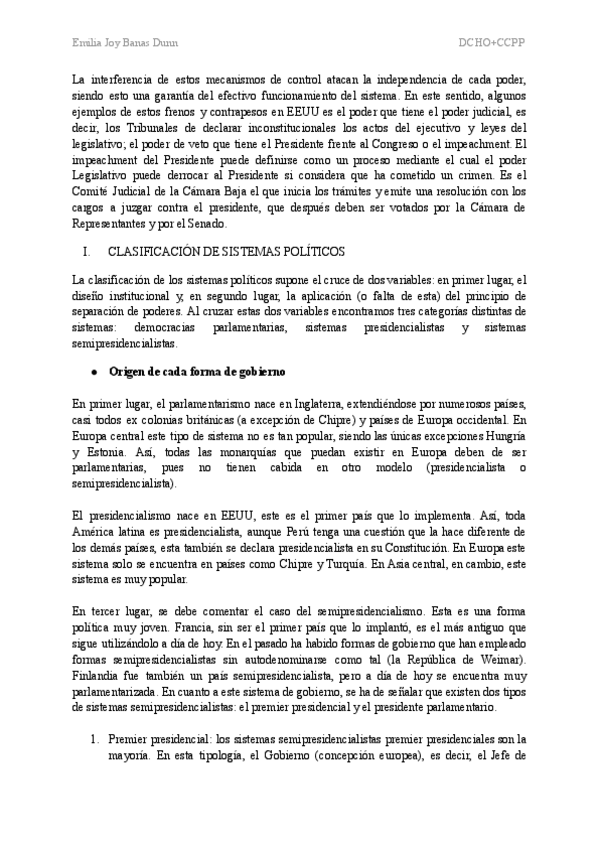 Emilia Joy Banas Dunn DCHO+CCPP

La interferencia de estos mecanismos de control atacan la independencia de cada poder, siendo esto una garantía del efectivo funcionamiento del sistema. En este sentido, algunos ejemplos de estos frenos y contrapesos en EEUU es el poder que tiene el poder judicial, es decir, los Tribunales de declarar inconstitucionales los actos del ejecutivo y leyes del legislativo; el poder de veto que tiene el Presidente frente al Congreso o el impeachment. El impeachment del Presidente puede definirse como un proceso mediante el cual el poder Legislativo puede derrocar al Presidente si considera que ha cometido un crimen. Es el Comité Judicial de la Cámara Baja el que inicia los trámites y emite una resolución con los cargos a juzgar contra el presidente, que después deben ser votados por la Cámara de Representantes y por el Senado.

I. CLASIFICACIÓN DE SISTEMAS POLÍTICOS

La clasificación de los sistemas políticos supone el cruce de dos variables: en primer lugar, el diseño institucional y, en segundo lugar, la aplicación (o falta de esta) del principio de separación de poderes. Al cruzar estas dos variables encontramos tres categorías distintas de sistemas: democracias parlamentarias, sistemas presidencialistas y sistemas semipresidencialistas.

● Origen de cada forma de gobierno

En primer lugar, el parlamentarismo nace en Inglaterra, extendiéndose por numerosos países, casi todos ex colonias británicas (a excepción de Chipre) y países de Europa occidental. En Europa central este tipo de sistema no es tan popular, siendo las únicas excepciones Hungría y Estonia. Así, todas las monarquías que puedan existir en Europa deben de ser parlamentarias, pues no tienen cabida en otro modelo (presidencialista o semipresidencialista).

El presidencialismo nace en EEUU, este es el primer país que lo implementa. Así, toda América latina es presidencialista, aunque Perú tenga una cuestión que la hace diferente de los demás países, esta también se declara presidencialista en su Constitución. En Europa este sistema solo se encuentra en países como Chipre y Turquía. En Asia central, en cambio, este sistema es muy popular.

En tercer lugar, se debe comentar el caso del semipresidencialismo. Esta es una forma política muy joven. Francia, sin ser el primer país que lo implantó, es el más antiguo que sigue utilizándolo a día de hoy. En el pasado ha habido formas de gobierno que han empleado formas semipresidencialistas sin autodenominarse como tal (la República de Weimar). Finlandia fue también un país semipresidencialista, pero a día de hoy se encuentra muy parlamentarizada. En cuanto a este sistema de gobierno, se ha de señalar que existen dos tipos de sistemas semipresidencialistas: el premier presidencial y el presidente parlamentario.

1. Premier presidencial: los sistemas semipresidencialistas premier presidenciales son la mayoría. En esta tipología, el Gobierno (concepción europea), es decir, el Jefe de